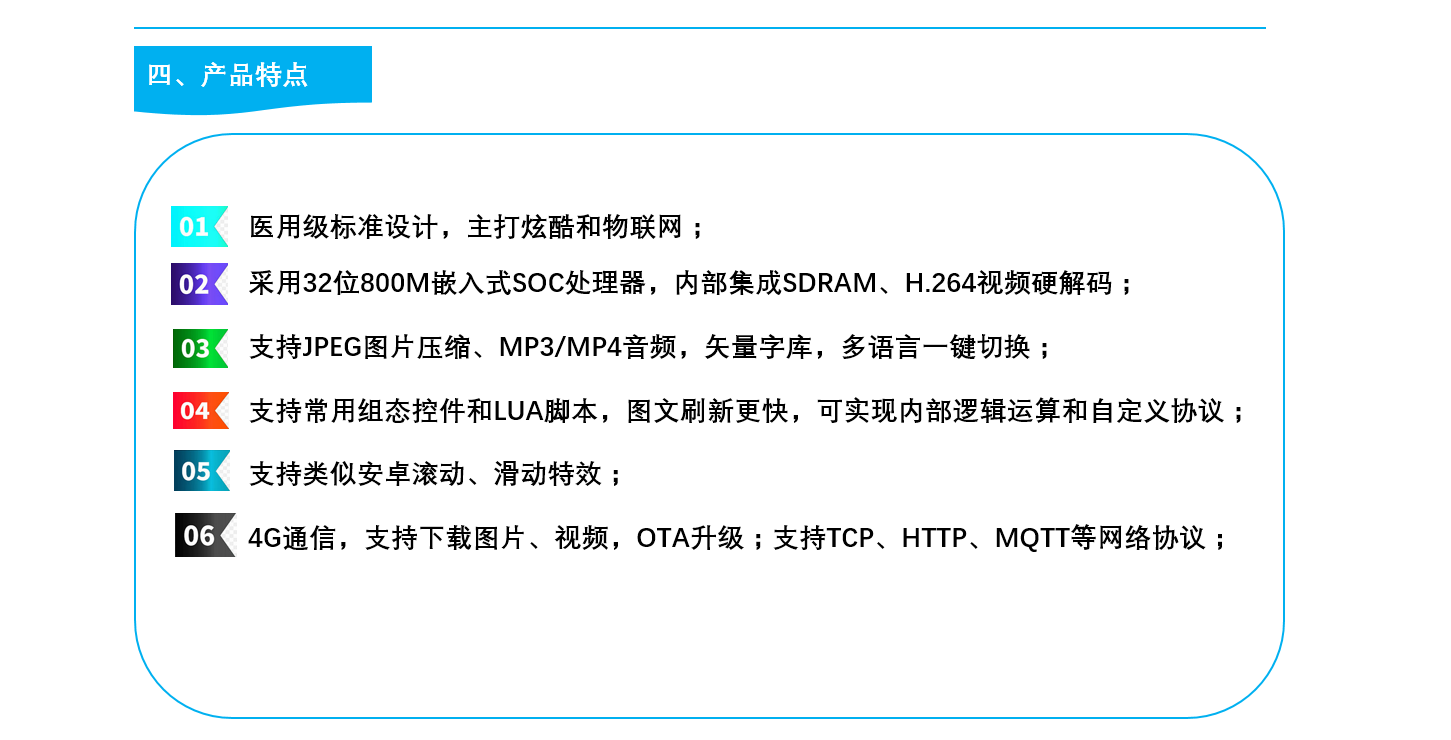 四、产品特点

01 医用级标准设计，主打炫酷和物联网；

02 采用32位800M嵌入式SOC处理器，内部集成SDRAM、H.264视频硬解码；

03 支持JPEG图片压缩、MP3/MP4音频，矢量字库，多语言一键切换；

04 支持常用组态控件和LUA脚本，图文刷新更快，可实现内部逻辑运算和自定义协议；

05 支持类似安卓滚动、滑动特效；

06 4G通信，支持下载图片、视频，OTA升级；支持TCP、HTTP、MQTT等网络协议；